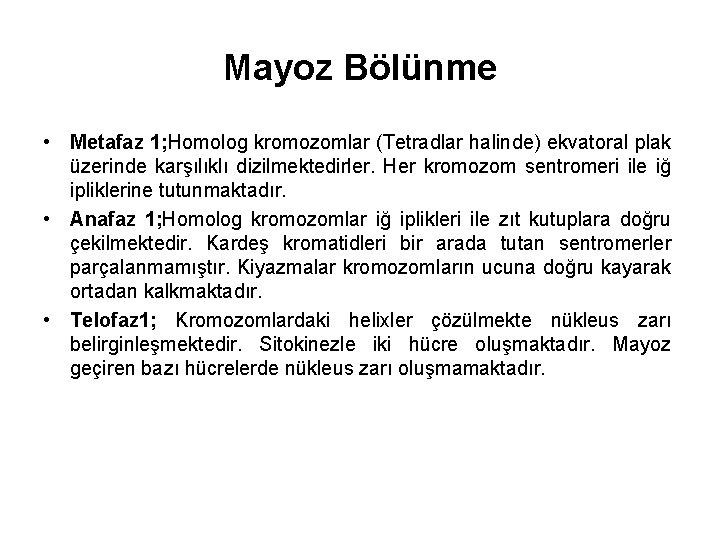 Mayoz Bölünme

• Metafaz 1;Homolog kromozomlar (Tetradlar halinde) ekvatoral plak üzerinde karşılıklı dizilmektedirler. Her kromozom sentromeri ile iğ ipliklerine tutunmaktadır.

• Anafaz 1;Homolog kromozomlar iğ iplikleri ile zıt kutuplara doğru çekilmektedir. Kardeş kromatidleri bir arada tutan sentromerler parçalanmamıştır. Kiyazmalar kromozomların ucuna doğru kayarak ortadan kalkmaktadır.

• Telofaz1; Kromozomlardaki helixler çözülmekte nükleus zarı belirginleşmektedir. Sitokinezle iki hücre oluşmaktadır. Mayoz geçiren bazı hücrelerde nükleus zarı oluşmamaktadır.